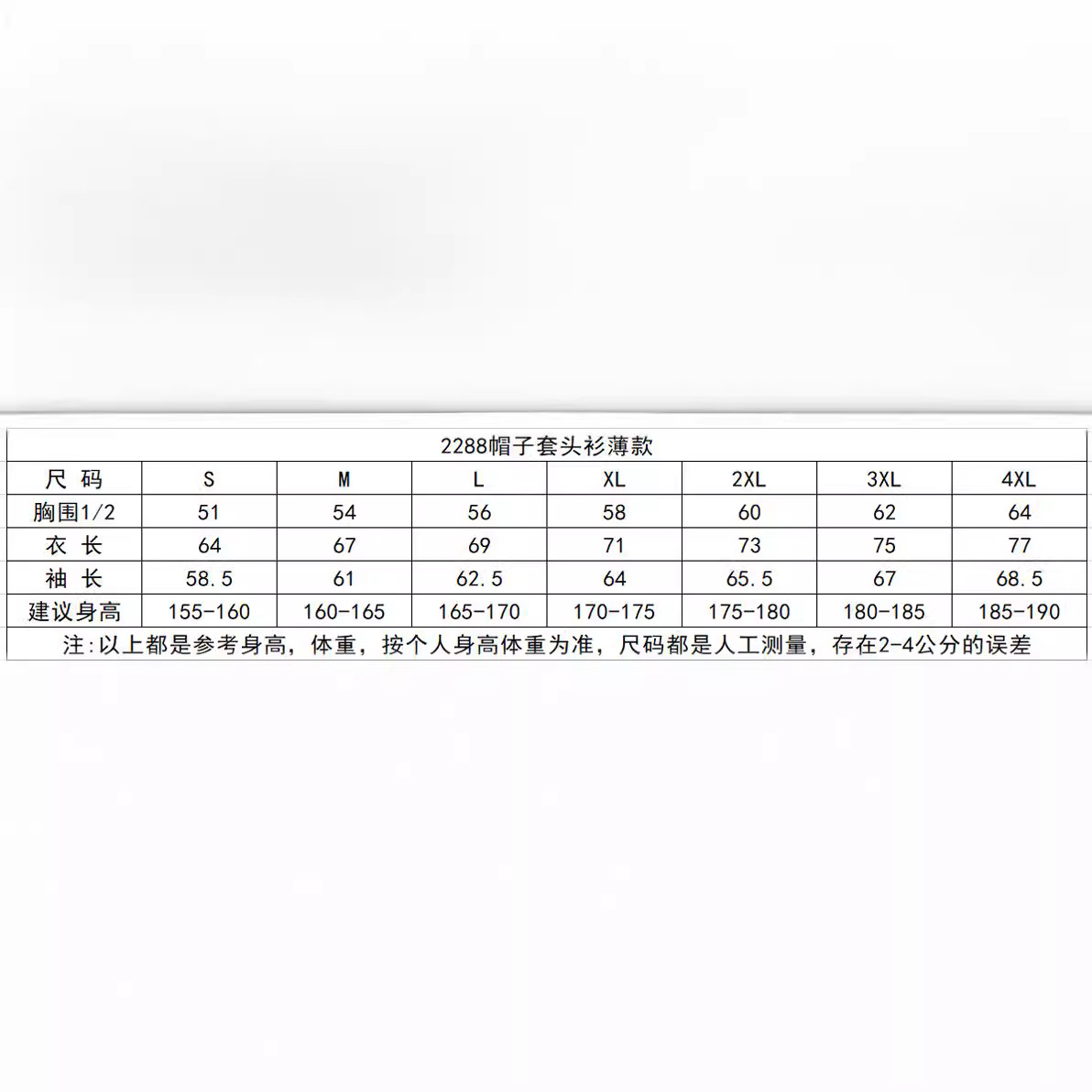 2288帽子套头衫薄款

| 尺 码 | S | M | L | XL | 2XL | 3XL | 4XL |
|---|---|---|---|---|---|---|---|
| 胸围1/2 | 51 | 54 | 56 | 58 | 60 | 62 | 64 |
| 衣 长 | 64 | 67 | 69 | 71 | 73 | 75 | 77 |
| 袖 长 | 58.5 | 61 | 62.5 | 64 | 65.5 | 67 | 68.5 |
| 建议身高 | 155-160 | 160-165 | 165-170 | 170-175 | 175-180 | 180-185 | 185-190 |

注:以上都是参考身高，体重，按个人身高体重为准，尺码都是人工测量，存在2-4公分的误差